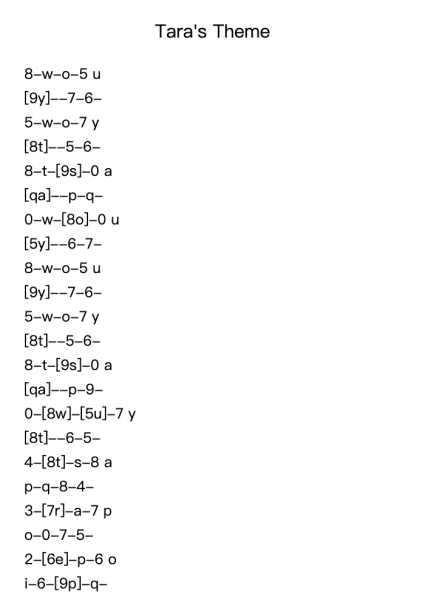 Tara's Theme

8–w–o–5 u
[9y]––7–6–
5–w–o–7 y
[8t]––5–6–
8–t–[9s]–0 a
[qa]––p–q–
0–w–[8o]–0 u
[5y]––6–7–
8–w–o–5 u
[9y]––7–6–
5–w–o–7 y
[8t]––5–6–
8–t–[9s]–0 a
[qa]––p–9–
0–[8w]–[5u]–7 y
[8t]––6–5–
4–[8t]–s–8 a
p–q–8–4–
3–[7r]–a–7 p
o–0–7–5–
2–[6e]–p–6 o
i–6–[9p]–q–